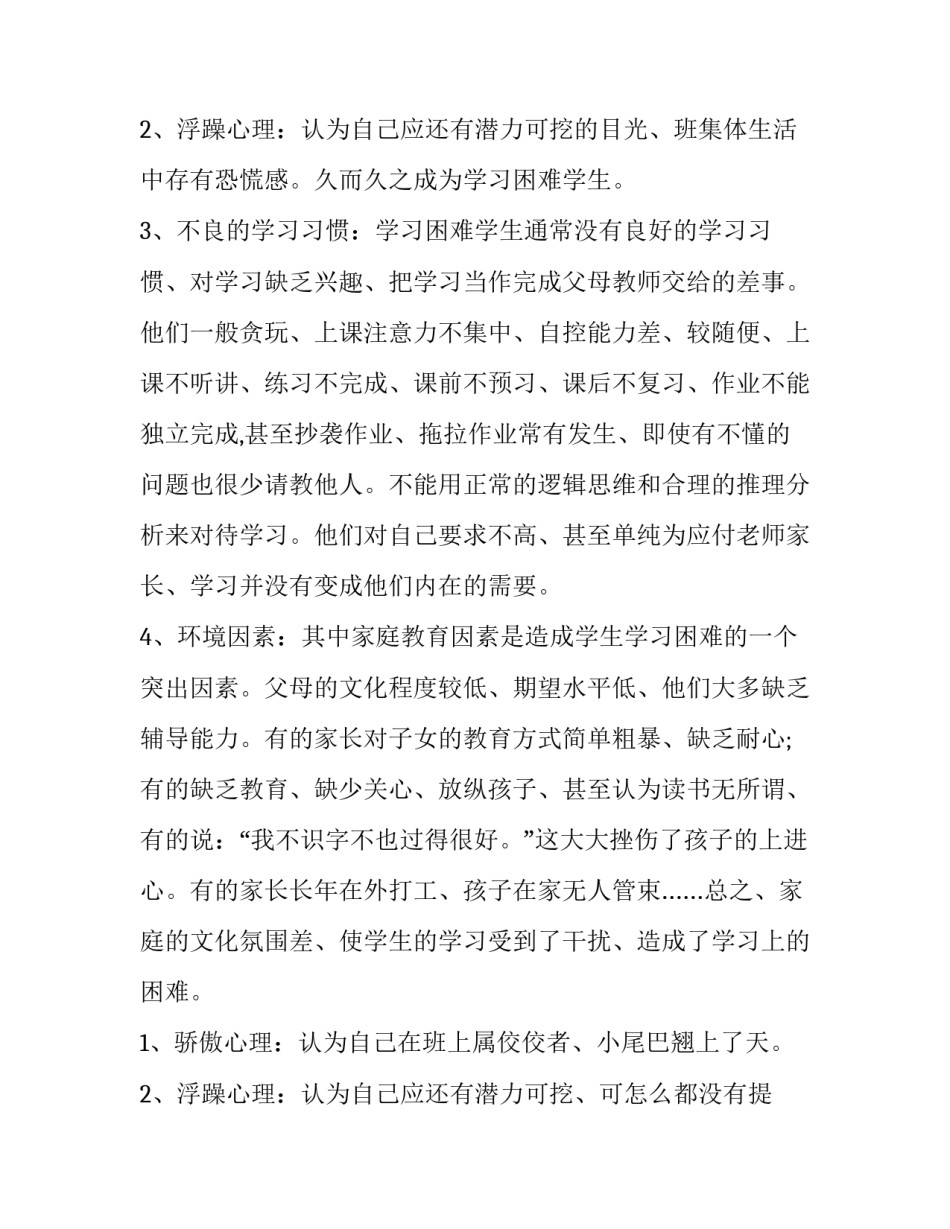 2、浮躁心理：认为自己应还有潜力可挖的目光、班集体生活中存有恐慌感。久而久之成为学习困难学生。

3、不良的学习习惯：学习困难学生通常没有良好的学习习惯、对学习缺乏兴趣、把学习当作完成父母教师交给的差事。他们一般贪玩、上课注意力不集中、自控能力差、较随便、上课不听讲、练习不完成、课前不预习、课后不复习、作业不能独立完成,甚至抄袭作业、拖拉作业常有发生、即使有不懂的问题也很少请教他人。不能用正常的逻辑思维和合理的推理分析来对待学习。他们对自己要求不高、甚至单纯为应付老师家长、学习并没有变成他们内在的需要。

4、环境因素：其中家庭教育因素是造成学生学习困难的一个突出因素。父母的文化程度较低、期望水平低、他们大多缺乏辅导能力。有的家长对子女的教育方式简单粗暴、缺乏耐心;有的缺乏教育、缺少关心、放纵孩子、甚至认为读书无所谓、有的说：“我不识字不也过得很好。”这大大挫伤了孩子的上进心。有的家长长年在外打工、孩子在家无人管束......总之、家庭的文化氛围差、使学生的学习受到了干扰、造成了学习上的困难。

1、骄傲心理：认为自己在班上属佼佼者、小尾巴翘上了天。

2、浮躁心理：认为自己应还有潜力可挖、可怎么都没有提